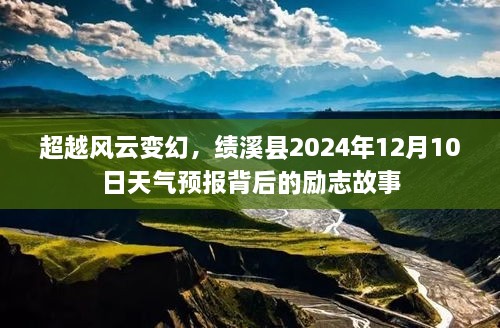 超越风云变幻，绩溪县2024年12月10日天气预报背后的励志故事